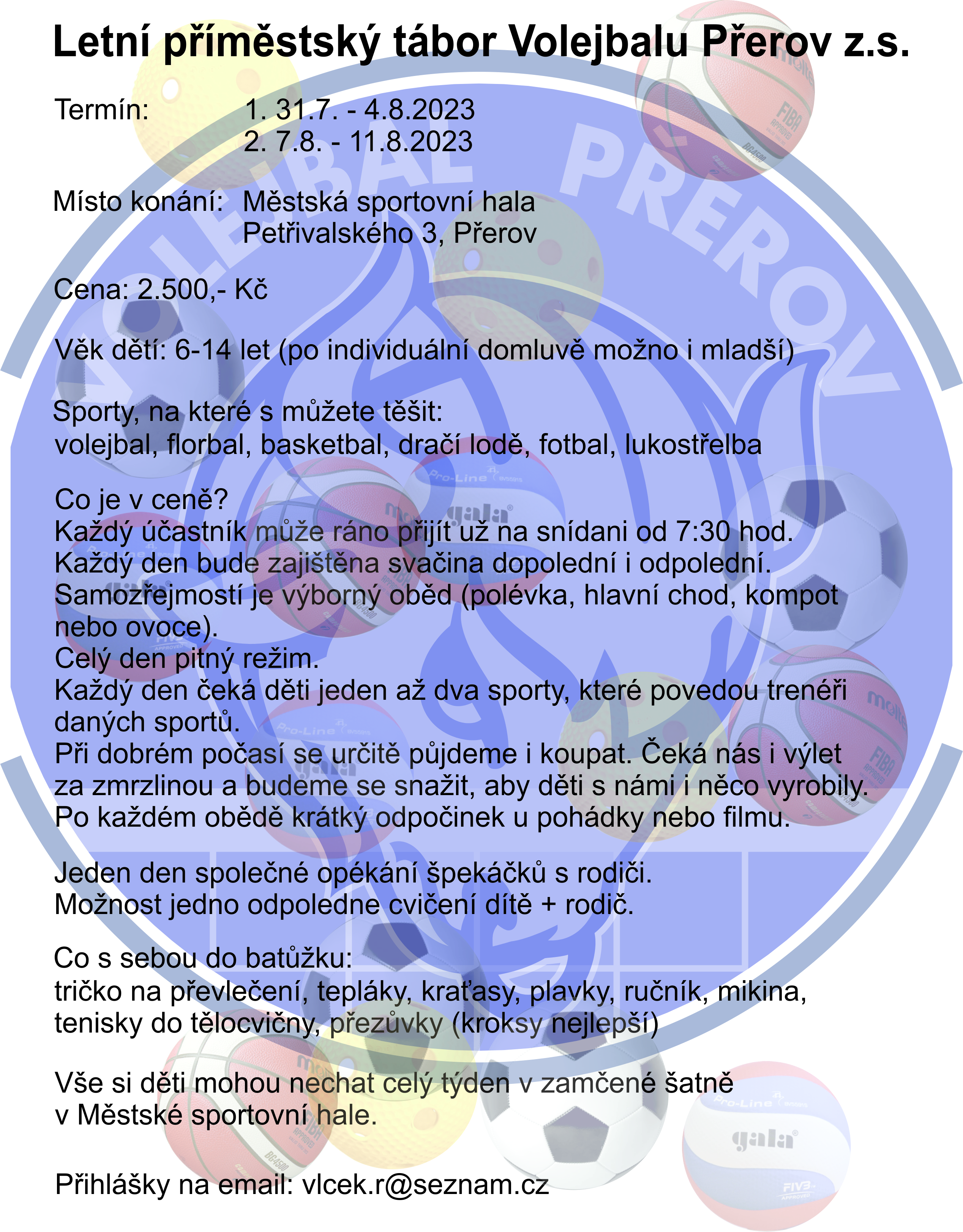 Letní příměstský tábor Volejbalu Přerov z.s.

Termín: 1. 31.7. - 4.8.2023
2. 7.8. - 11.8.2023

Místo konání: Městská sportovní hala
Petřivalského 3, Přerov

Cena: 2.500,- Kč

Věk dětí: 6-14 let (po individuální domluvě možno i mladší)

Sporty, na které s můžete těšit:
volejbal, florbal, basketbal, dračí lodě, fotbal, lukostřelba

Co je v ceně?
Každý účastník může ráno přijít už na snídani od 7:30 hod.
Každý den bude zajištěna svačina dopolední i odpolední.
Samozřejmostí je výborný oběd (polévka, hlavní chod, kompot nebo ovoce).
Celý den pitný režim.
Každý den čeká děti jeden až dva sporty, které povedou trenéři daných sportů.
Při dobrém počasí se určitě půjdeme i koupat. Čeká nás i výlet za zmrzlinou a budeme se snažit, aby děti s námi i něco vyrobily.
Po každém obědě krátký odpočinek u pohádky nebo filmu.

Jeden den společné opékání špekáčků s rodiči.
Možnost jedno odpoledne cvičení dítě + rodič.

Co s sebou do batůžku:
tričko na převlečení, tepláky, kraťasy, plavky, ručník, mikina, tenisky do tělocvičny, přezůvky (kroksy nejlepší)

Vše si děti mohou nechat celý týden v zamčené šatně v Městské sportovní hale.

Přihlášky na email: vlcek.r@seznam.cz

VOLEJBAL PŘEROV